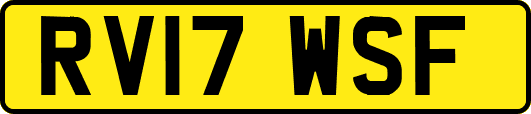 RV17 WSF